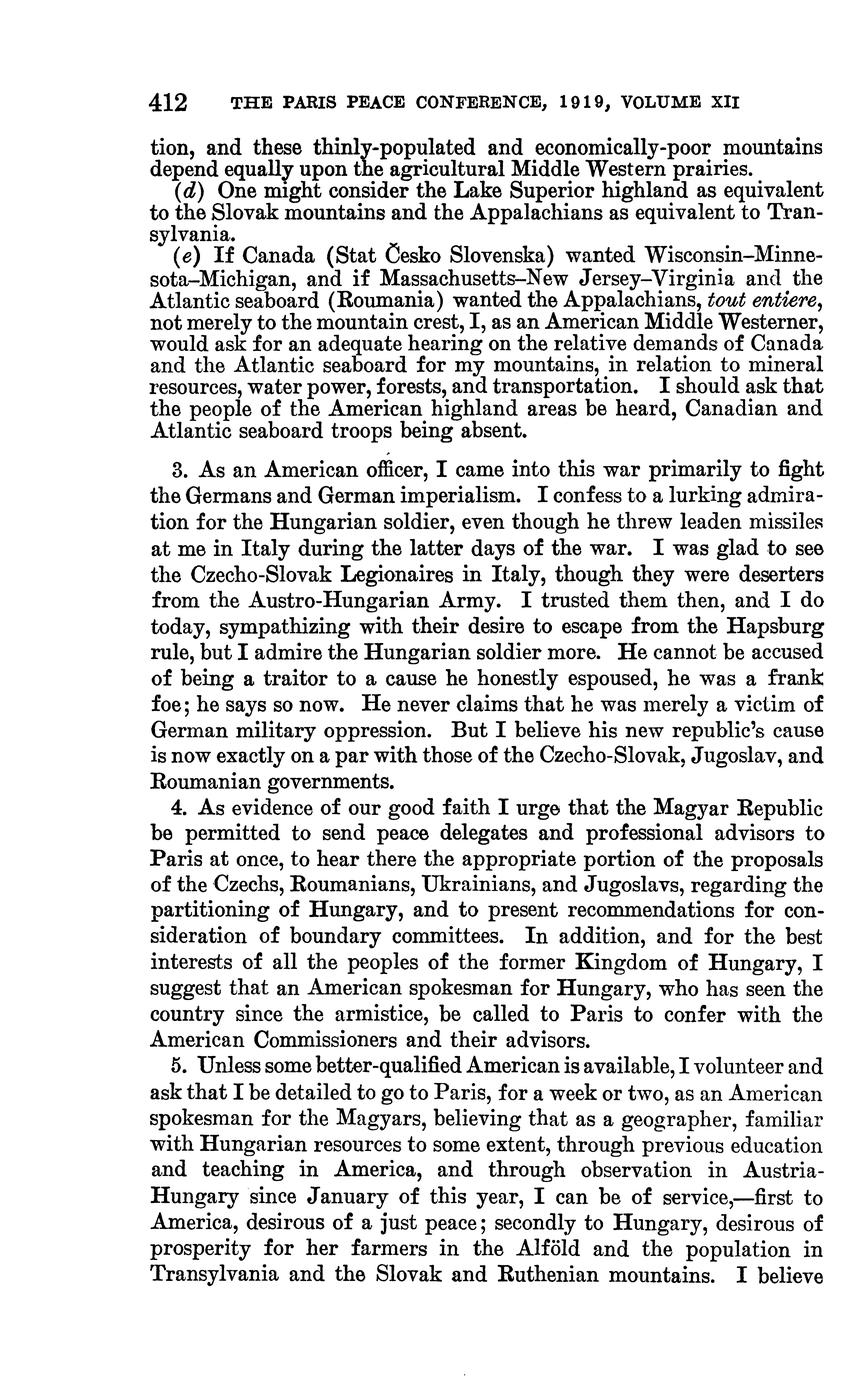 412 THE PARIS PEACE CONFERENCE, 1919, VOLUME XII

tion, and these thinly-populated and economically-poor mountains depend equally upon the agricultural Middle Western prairies.

(d) One might consider the Lake Superior highland as equivalent to the Slovak mountains and the Appalachians as equivalent to Transylvania.

(e) If Canada (Stat Česko Slovenska) wanted Wisconsin–Minnesota–Michigan, and if Massachusetts–New Jersey–Virginia and the Atlantic seaboard (Roumania) wanted the Appalachians, tout entiere, not merely to the mountain crest, I, as an American Middle Westerner, would ask for an adequate hearing on the relative demands of Canada and the Atlantic seaboard for my mountains, in relation to mineral resources, water power, forests, and transportation. I should ask that the people of the American highland areas be heard, Canadian and Atlantic seaboard troops being absent.

3. As an American officer, I came into this war primarily to fight the Germans and German imperialism. I confess to a lurking admiration for the Hungarian soldier, even though he threw leaden missiles at me in Italy during the latter days of the war. I was glad to see the Czecho-Slovak Legionaires in Italy, though they were deserters from the Austro-Hungarian Army. I trusted them then, and I do today, sympathizing with their desire to escape from the Hapsburg rule, but I admire the Hungarian soldier more. He cannot be accused of being a traitor to a cause he honestly espoused, he was a frank foe; he says so now. He never claims that he was merely a victim of German military oppression. But I believe his new republic's cause is now exactly on a par with those of the Czecho-Slovak, Jugoslav, and Roumanian governments.

4. As evidence of our good faith I urge that the Magyar Republic be permitted to send peace delegates and professional advisors to Paris at once, to hear there the appropriate portion of the proposals of the Czechs, Roumanians, Ukrainians, and Jugoslavs, regarding the partitioning of Hungary, and to present recommendations for consideration of boundary committees. In addition, and for the best interests of all the peoples of the former Kingdom of Hungary, I suggest that an American spokesman for Hungary, who has seen the country since the armistice, be called to Paris to confer with the American Commissioners and their advisors.

5. Unless some better-qualified American is available, I volunteer and ask that I be detailed to go to Paris, for a week or two, as an American spokesman for the Magyars, believing that as a geographer, familiar with Hungarian resources to some extent, through previous education and teaching in America, and through observation in Austria-Hungary since January of this year, I can be of service,—first to America, desirous of a just peace; secondly to Hungary, desirous of prosperity for her farmers in the Alföld and the population in Transylvania and the Slovak and Ruthenian mountains. I believe